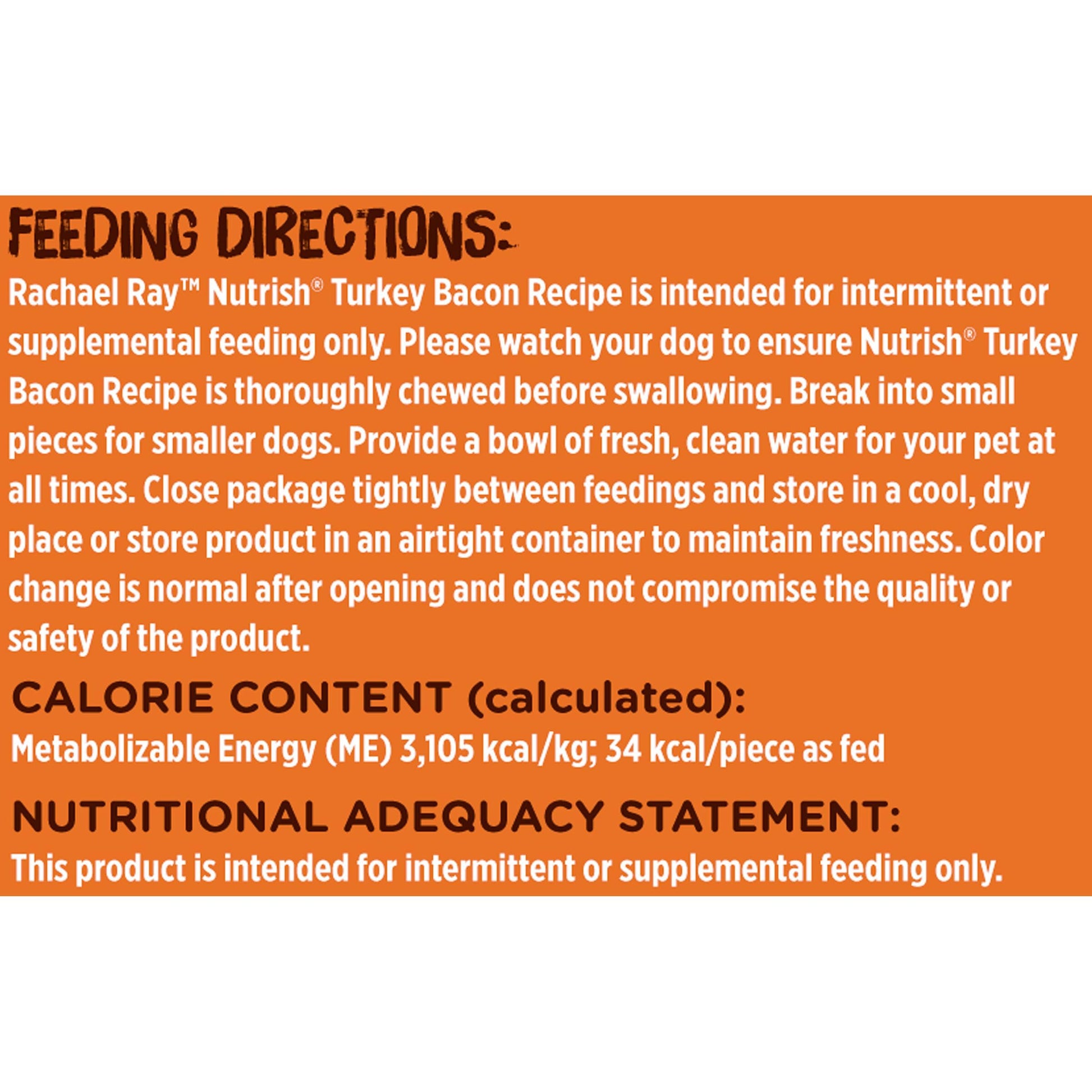 FEEDING DIRECTIONS:

Rachael Ray™ Nutrish® Turkey Bacon Recipe is intended for intermittent or supplemental feeding only. Please watch your dog to ensure Nutrish® Turkey Bacon Recipe is thoroughly chewed before swallowing. Break into small pieces for smaller dogs. Provide a bowl of fresh, clean water for your pet at all times. Close package tightly between feedings and store in a cool, dry place or store product in an airtight container to maintain freshness. Color change is normal after opening and does not compromise the quality or safety of the product.

CALORIE CONTENT (calculated):

Metabolizable Energy (ME) 3,105 kcal/kg; 34 kcal/piece as fed

NUTRITIONAL ADEQUACY STATEMENT:

This product is intended for intermittent or supplemental feeding only.